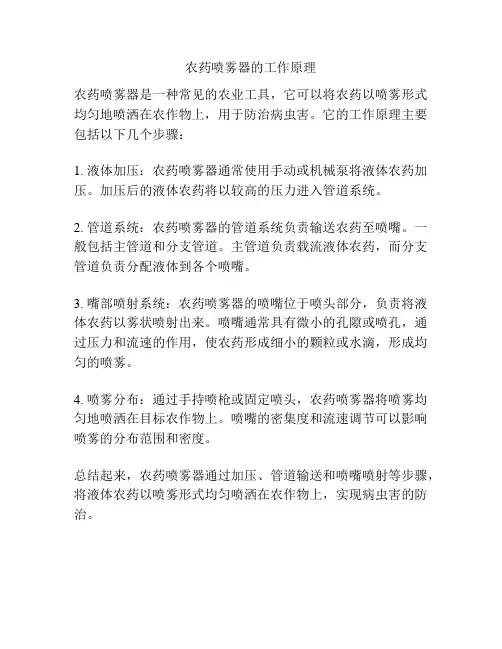 农药喷雾器的工作原理

农药喷雾器是一种常见的农业工具，它可以将农药以喷雾形式均匀地喷洒在农作物上，用于防治病虫害。它的工作原理主要包括以下几个步骤：

1. 液体加压：农药喷雾器通常使用手动或机械泵将液体农药加压。加压后的液体农药将以较高的压力进入管道系统。

2. 管道系统：农药喷雾器的管道系统负责输送农药至喷嘴。一般包括主管道和分支管道。主管道负责载流液体农药，而分支管道负责分配液体到各个喷嘴。

3. 嘴部喷射系统：农药喷雾器的喷嘴位于喷头部分，负责将液体农药以雾状喷射出来。喷嘴通常具有微小的孔隙或喷孔，通过压力和流速的作用，使农药形成细小的颗粒或水滴，形成均匀的喷雾。

4. 喷雾分布：通过手持喷枪或固定喷头，农药喷雾器将喷雾均匀地喷洒在目标农作物上。喷嘴的密集度和流速调节可以影响喷雾的分布范围和密度。

总结起来，农药喷雾器通过加压、管道输送和喷嘴喷射等步骤，将液体农药以喷雾形式均匀喷洒在农作物上，实现病虫害的防治。